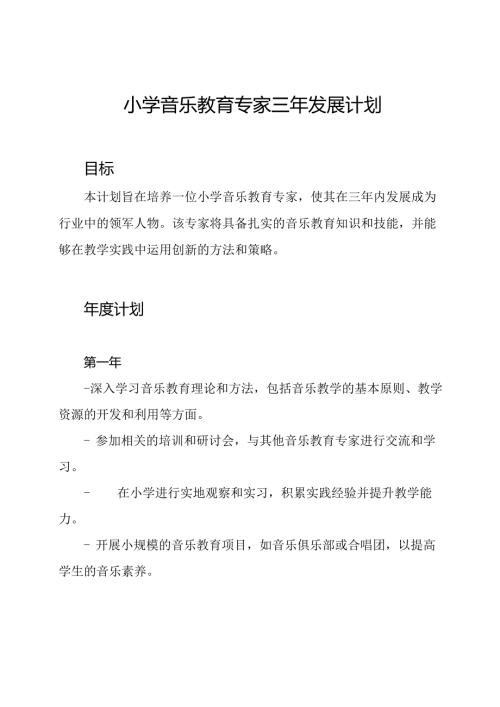 小学音乐教育专家三年发展计划

目标

本计划旨在培养一位小学音乐教育专家，使其在三年内发展成为行业中的领军人物。该专家将具备扎实的音乐教育知识和技能，并能够在教学实践中运用创新的方法和策略。

年度计划

第一年

-深入学习音乐教育理论和方法，包括音乐教学的基本原则、教学资源的开发和利用等方面。

- 参加相关的培训和研讨会，与其他音乐教育专家进行交流和学习。

- 在小学进行实地观察和实习，积累实践经验并提升教学能力。

- 开展小规模的音乐教育项目，如音乐俱乐部或合唱团，以提高学生的音乐素养。